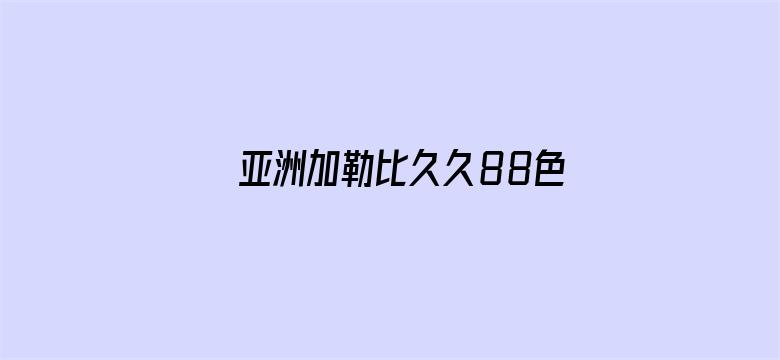 亚洲加勒比久久88色